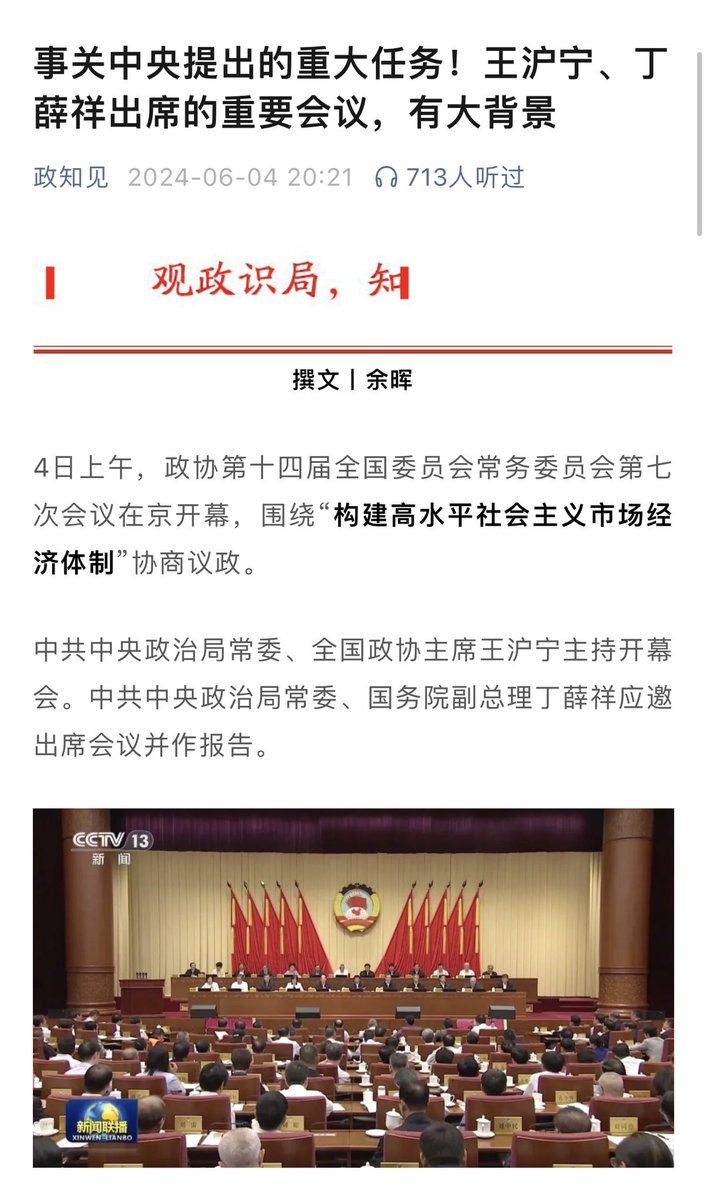 事关中央提出的重大任务！王沪宁、丁薛祥出席的重要会议，有大背景

政知见 2024-06-04 20:21 713人听过

观政识局，知

撰文 | 余晖

4日上午，政协第十四届全国委员会常务委员会第七次会议在京开幕，围绕“构建高水平社会主义市场经济体制”协商议政。

中共中央政治局常委、全国政协主席王沪宁主持开幕会。中共中央政治局常委、国务院副总理丁薛祥应邀出席会议并作报告。

CCTV 13 新闻

新闻联播 XINWEN LIANBO